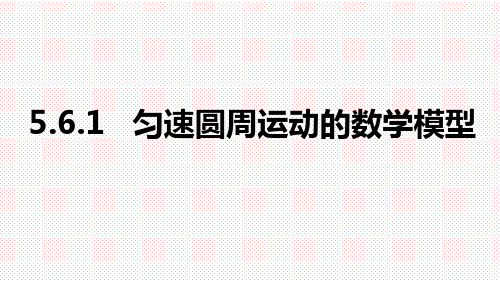 5.6.1　匀速圆周运动的数学模型